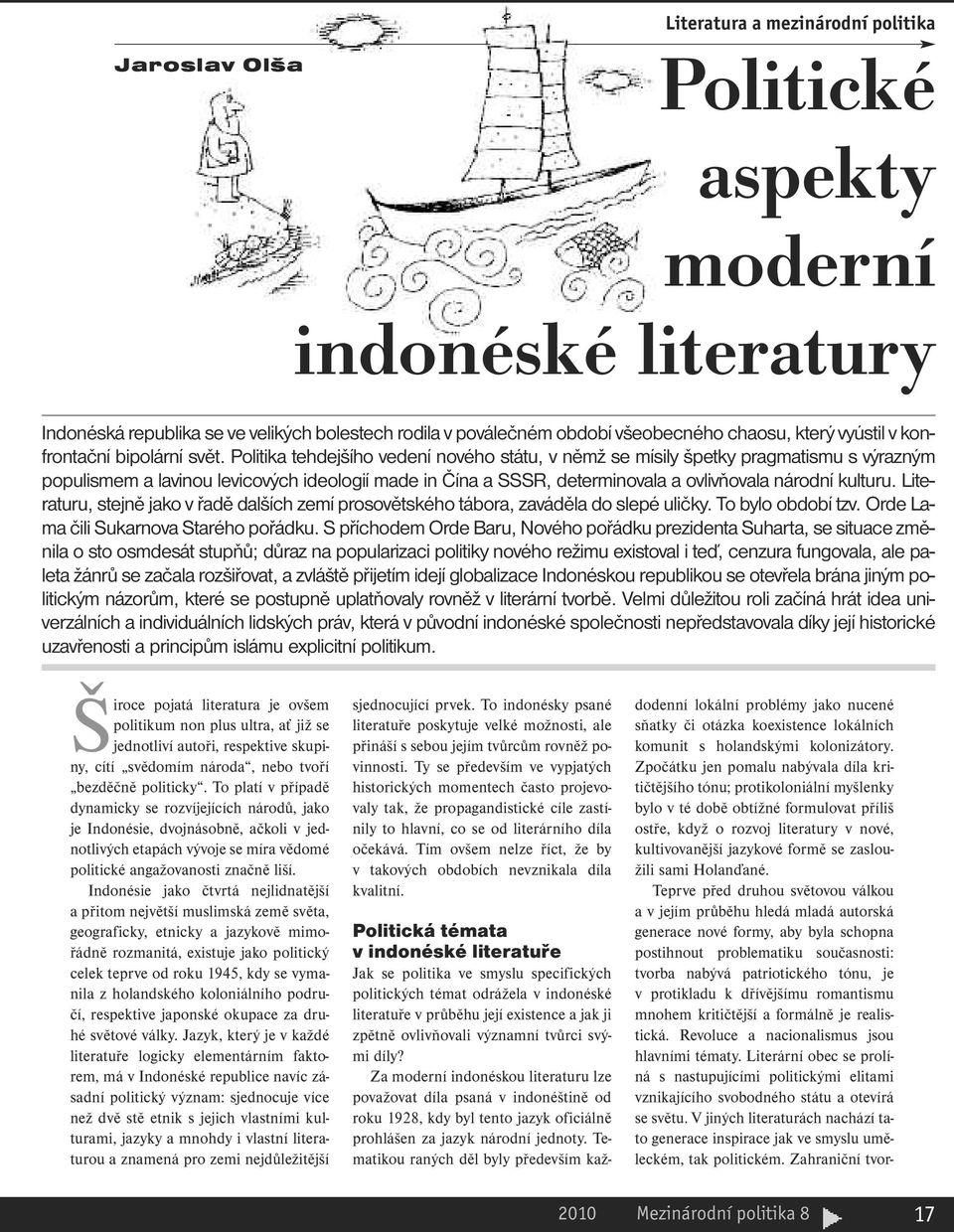 Literatura a mezinárodní politika

Jaroslav Olša

Politické aspekty moderní indonéské literatury

Indonéská republika se ve velikých bolestech rodila v poválečném období všeobecného chaosu, který vyústil v konfrontační bipolární svět. Politika tehdejšího vedení nového státu, v němž se mísily špetky pragmatismu s výrazným populismem a lavinou levicových ideologií made in Čína a SSSR, determinovala a ovlivňovala národní kulturu. Literaturu, stejně jako v řadě dalších zemí prosovětského tábora, zaváděla do slepé uličky. To bylo období tzv. Orde Lama čili Sukarnova Starého pořádku. S příchodem Orde Baru, Nového pořádku prezidenta Suharta, se situace změnila o sto osmdesát stupňů; důraz na popularizaci politiky nového režimu existoval i teď, cenzura fungovala, ale paleta žánrů se začala rozšiřovat, a zvláště přijetím idejí globalizace Indonéskou republikou se otevřela brána jiným politickým názorům, které se postupně uplatňovaly rovněž v literární tvorbě. Velmi důležitou roli začíná hrát idea univerzálních a individuálních lidských práv, která v původní indonéské společnosti nepředstavovala díky její historické uzavřenosti a principům islámu explicitní politikum.

Široce pojatá literatura je ovšem politikum non plus ultra, ať již se jednotliví autoři, respektive skupiny, cítí „svědomím národa“, nebo tvoří „bezděčně politicky“. To platí v případě dynamicky se rozvíjejících národů, jako je Indonésie, dvojnásobně, ačkoli v jednotlivých etapách vývoje se míra vědomé politické angažovanosti značně liší.

Indonésie jako čtvrtá nejlidnatější a přitom největší muslimská země světa, geograficky, etnicky a jazykově mimořádně rozmanitá, existuje jako politický celek teprve od roku 1945, kdy se vymanila z holandského koloniálního područí, respektive japonské okupace za druhé světové války. Jazyk, který je v každé literatuře logicky elementárním faktorem, má v Indonéské republice navíc zásadní politický význam: sjednocuje více než dvě stě etnik s jejich vlastními kulturami, jazyky a mnohdy i vlastní literaturou a znamená pro zemi nejdůležitější sjednocující prvek. To indonésky psané literatuře poskytuje velké možnosti, ale přináší s sebou jejím tvůrcům rovněž povinnosti. Ty se především ve vypjatých historických momentech často projevovaly tak, že propagandistické cíle zastínily to hlavní, co se od literárního díla očekává. Tím ovšem nelze říct, že by v takových obdobích nevznikala díla kvalitní.

Politická témata v indonéské literatuře

Jak se politika ve smyslu specifických politických témat odrážela v indonéské literatuře v průběhu její existence a jak ji zpětně ovlivňovali významní tvůrci svými díly?

Za moderní indonéskou literaturu lze považovat díla psaná v indonéštině od roku 1928, kdy byl tento jazyk oficiálně prohlášen za jazyk národní jednoty. Tematikou raných děl byly především každodenní lokální problémy jako nucené sňatky či otázka koexistence lokálních komunit s holandskými kolonizátory. Zpočátku jen pomalu nabývala díla kritičtějšího tónu; protikoloniální myšlenky bylo v té době obtížné formulovat příliš ostře, když o rozvoj literatury v nové, kultivovanější jazykové formě se zasloužili sami Holanďané.

Teprve před druhou světovou válkou a v jejím průběhu hledá mladá autorská generace nové formy, aby byla schopna postihnout problematiku současnosti: tvorba nabývá patriotického tónu, je v protikladu k dřívějšímu romantismu mnohem kritičtější a formálně je realistická. Revoluce a nacionalismus jsou hlavními tématy. Literární obec se prolíná s nastupujícími politickými elitami vznikajícího svobodného státu a otevírá se světu. V jiných literaturách nachází tato generace inspirace jak ve smyslu uměleckém, tak politickém. Zahraniční tvor-

2010 Mezinárodní politika 8 17